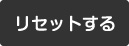 リセットする